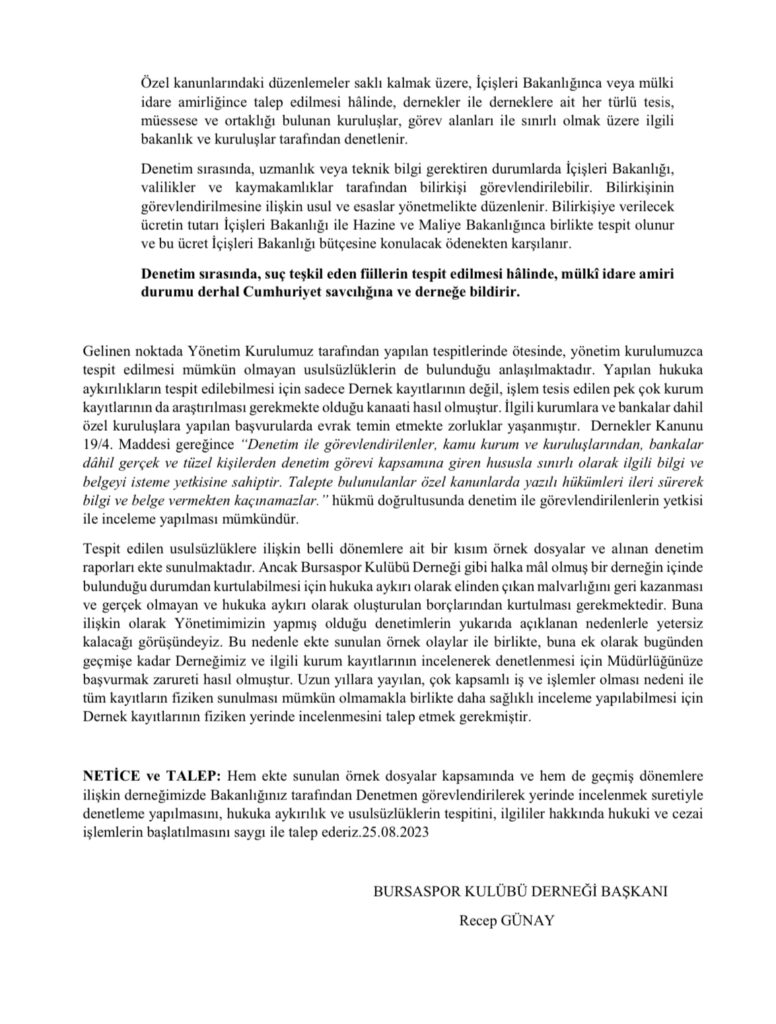 Özel kanunlarındaki düzenlemeler saklı kalmak üzere, İçişleri Bakanlığınca veya mülki idare amirliğince talep edilmesi hâlinde, dernekler ile derneklere ait her türlü tesis, müessese ve ortaklığı bulunan kuruluşlar, görev alanları ile sınırlı olmak üzere ilgili bakanlık ve kuruluşlar tarafından denetlenir.

Denetim sırasında, uzmanlık veya teknik bilgi gerektiren durumlarda İçişleri Bakanlığı, valilikler ve kaymakamlıklar tarafından bilirkişi görevlendirilebilir. Bilirkişinin görevlendirilmesine ilişkin usul ve esaslar yönetmelikte düzenlenir. Bilirkişiye verilecek ücretin tutarı İçişleri Bakanlığı ile Hazine ve Maliye Bakanlığınca birlikte tespit olunur ve bu ücret İçişleri Bakanlığı bütçesine konulacak ödenekten karşılanır.

Denetim sırasında, suç teşkil eden fiillerin tespit edilmesi hâlinde, mülkî idare amiri durumu derhal Cumhuriyet savcılığına ve derneğe bildirir.

Gelinen noktada Yönetim Kurulumuz tarafından yapılan tespitlerinde ötesinde, yönetim kurulumuzca tespit edilmesi mümkün olmayan usulsüzlüklerin de bulunduğu anlaşılmaktadır. Yapılan hukuka aykırılıkların tespit edilebilmesi için sadece Dernek kayıtlarının değil, işlem tesis edilen pek çok kurum kayıtlarının da araştırılması gerekmekte olduğu kanaati hasıl olmuştur. İlgili kurumlara ve bankalar dahil özel kuruluşlara yapılan başvurularda evrak temin etmekte zorluklar yaşanmıştır. Dernekler Kanunu 19/4. Maddesi gereğince "Denetim ile görevlendirilenler, kamu kurum ve kuruluşlarından, bankalar dâhil gerçek ve tüzel kişilerden denetim görevi kapsamına giren hususla sınırlı olarak ilgili bilgi ve belgeyi isteme yetkisine sahiptir. Talepte bulunulanlar özel kanunlarda yazılı hükümleri ileri sürerek bilgi ve belge vermekten kaçınamazlar." hükmü doğrultusunda denetim ile görevlendirilenlerin yetkisi ile inceleme yapılması mümkündür.

Tespit edilen usulsüzlüklere ilişkin belli dönemlere ait bir kısım örnek dosyalar ve alınan denetim raporları ekte sunulmaktadır. Ancak Bursaspor Kulübü Derneği gibi halka mâl olmuş bir derneğin içinde bulunduğu durumdan kurtulabilmesi için hukuka aykırı olarak elinden çıkan malvarlığını geri kazanması ve gerçek olmayan ve hukuka aykırı olarak oluşturulan borçlarından kurtulması gerekmektedir. Buna ilişkin olarak Yönetimimizin yapmış olduğu denetimlerin yukarıda açıklanan nedenlerle yetersiz kalacağı görüşündeyiz. Bu nedenle ekte sunulan örnek olaylar ile birlikte, buna ek olarak bugünden geçmişe kadar Derneğimiz ve ilgili kurum kayıtlarının incelenerek denetlenmesi için Müdürlüğünüze başvurmak zarureti hasıl olmuştur. Uzun yıllara yayılan, çok kapsamlı iş ve işlemler olması nedeni ile tüm kayıtların fiziken sunulması mümkün olmamakla birlikte daha sağlıklı inceleme yapılabilmesi için Dernek kayıtlarının fiziken yerinde incelenmesini talep etmek gerekmiştir.

NETİCE ve TALEP: Hem ekte sunulan örnek dosyalar kapsamında ve hem de geçmiş dönemlere ilişkin derneğimizde Bakanlığınız tarafından Denetmen görevlendirilerek yerinde incelenmek suretiyle denetleme yapılmasını, hukuka aykırılık ve usulsüzlüklerin tespitini, ilgililer hakkında hukuki ve cezai işlemlerin başlatılmasını saygı ile talep ederiz.25.08.2023

BURSASPOR KULÜBÜ DERNEĞİ BAŞKANI
Recep GÜNAY